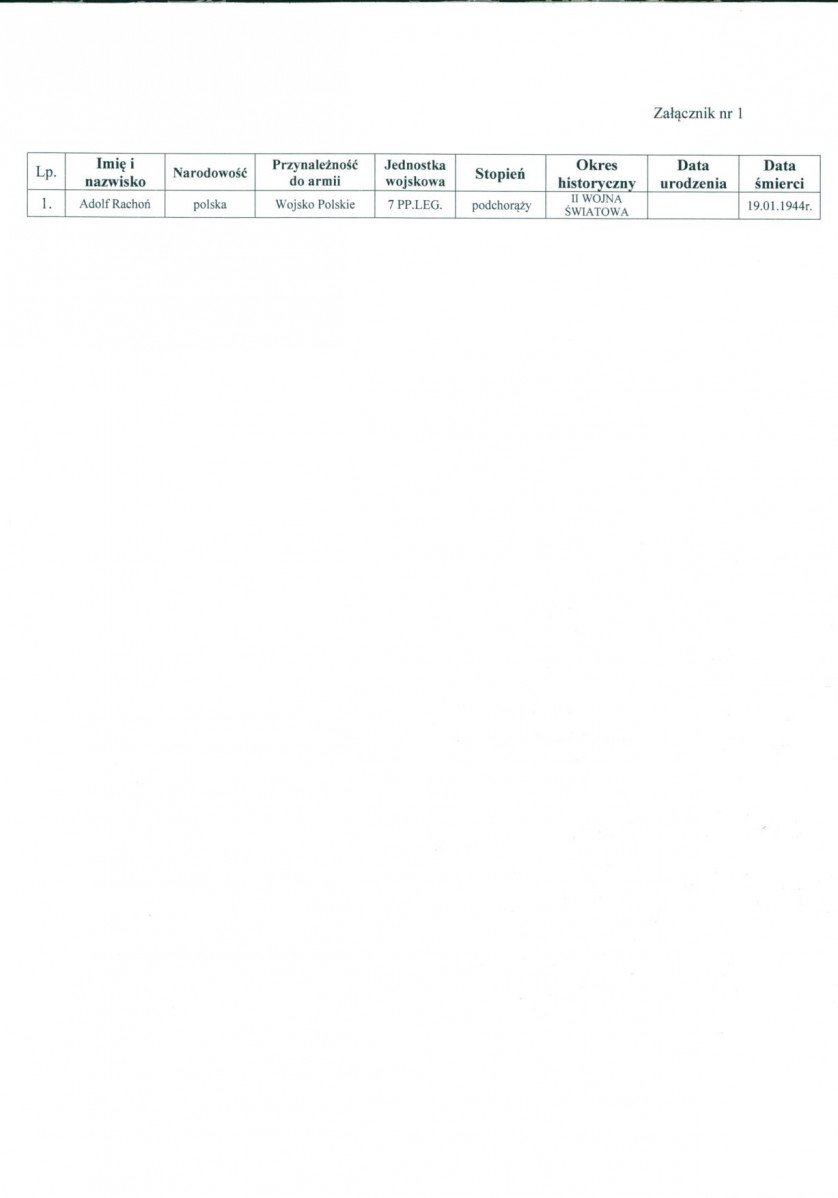 Załącznik nr 1

| Lp. | Imię i nazwisko | Narodowość | Przynależność do armii | Jednostka wojskowa | Stopień | Okres historyczny | Data urodzenia | Data śmierci |
|---|---|---|---|---|---|---|---|---|
| 1. | Adolf Rachoń | polska | Wojsko Polskie | 7 PP.LEG. | podchorąży | II WOJNA ŚWIATOWA | | 19.01.1944r. |